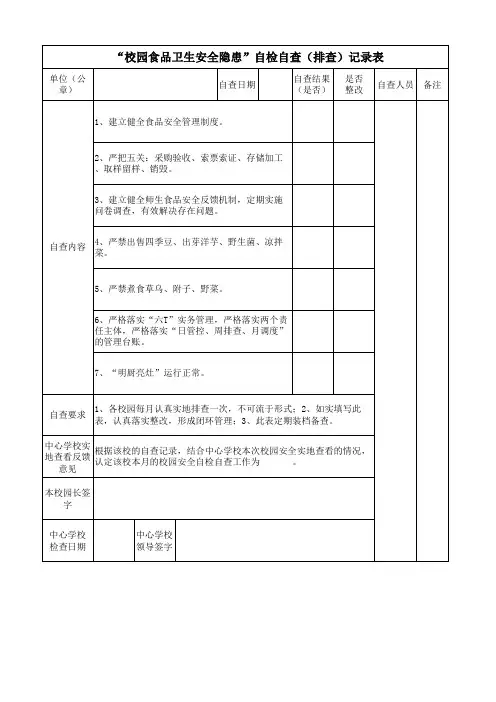 “校园食品卫生安全隐患”自检自查（排查）记录表

| 单位（公章） | | 自查日期 | | 自查结果（是否） | 是否整改 | 自查人员 | 备注 |
|---|---|---|---|---|---|---|---|
| 自查内容 | 1、建立健全食品安全管理制度。 | | | | | | |
| | 2、严把五关：采购验收、索票索证、存储加工、取样留样、销毁。 | | | | | | |
| | 3、建立健全师生食品安全反馈机制，定期实施问卷调查，有效解决存在问题。 | | | | | | |
| | 4、严禁出售四季豆、出芽洋芋、野生菌、凉拌菜。 | | | | | | |
| | 5、严禁煮食草乌、附子、野菜。 | | | | | | |
| | 6、严格落实“六T”实务管理，严格落实两个责任主体，严格落实“日管控、周排查、月调度”的管理台账。 | | | | | | |
| | 7、“明厨亮灶”运行正常。 | | | | | | |
| 自查要求 | 1、各校园每月认真实地排查一次，不可流于形式；2、如实填写此表，认真落实整改，形成闭环管理；3、此表定期装档备查。 | | | | | | |
| 中心学校实地查看反馈意见 | 根据该校的自查记录，结合中心学校本次校园安全实地查看的情况，认定该校本月的校园安全自检自查工作为　　　。 | | | | | | |
| 本校园长签字 | | | | | | | |
| 中心学校检查日期 | | 中心学校领导签字 | | | | | |